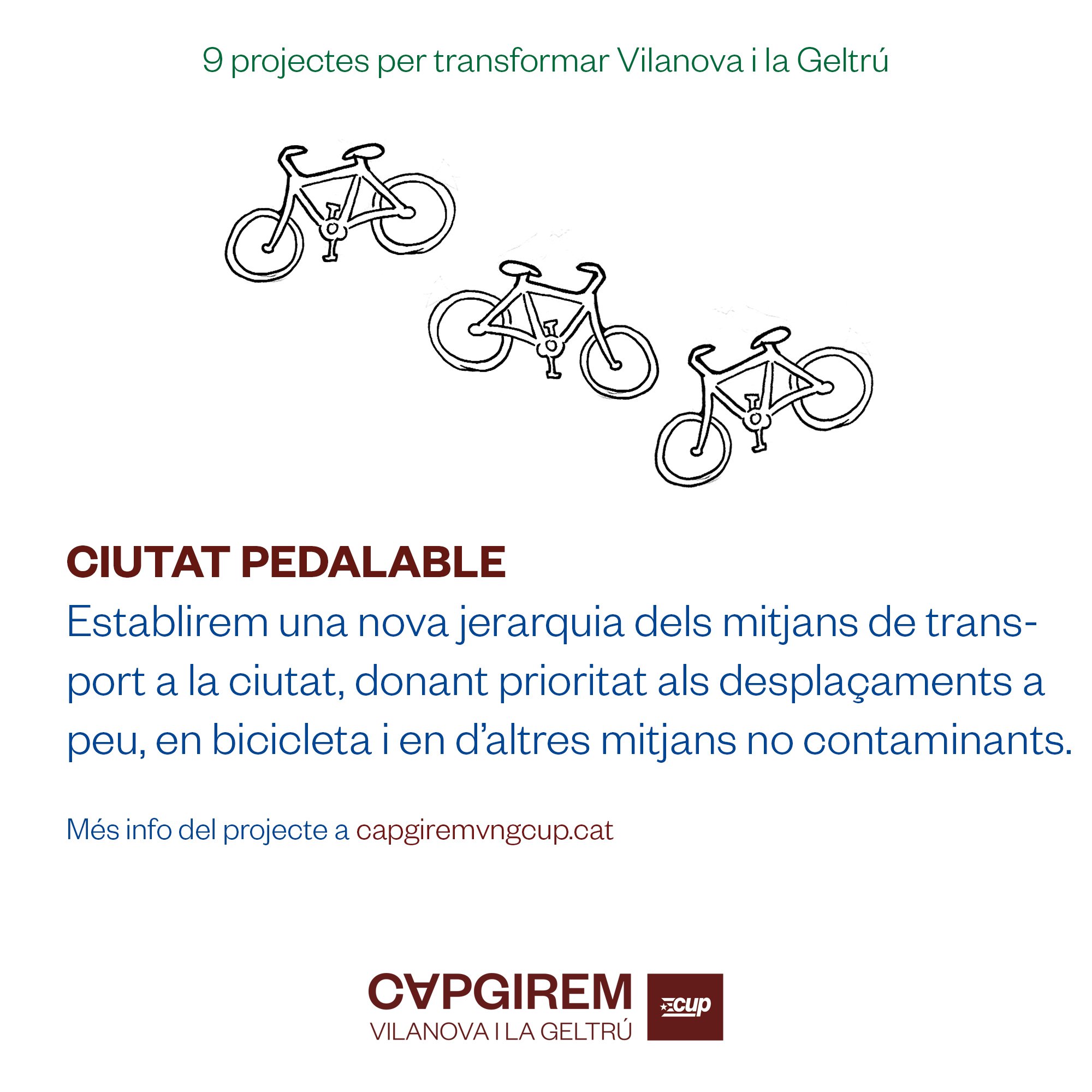 9 projectes per transformar Vilanova i la Geltrú

CIUTAT PEDALABLE

Establirem una nova jerarquia dels mitjans de transport a la ciutat, donant prioritat als desplaçaments a peu, en bicicleta i en d'altres mitjans no contaminants.

Més info del projecte a capgiremvngcup.cat

CAPGIREM
VILANOVA I LA GELTRÚ

cup